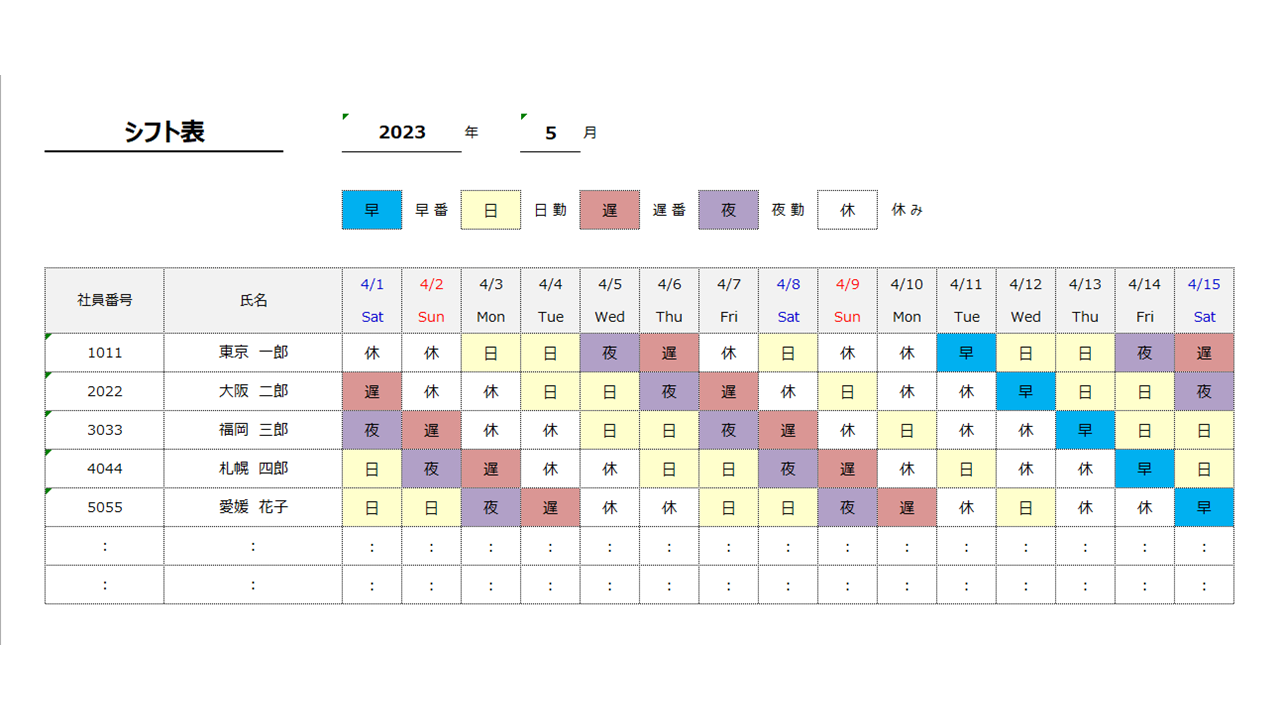 シフト表

2023 年 5 月

早 早番 日 日勤 遅 遅番 夜 夜勤 休 休み

| 社員番号 | 氏名 | 4/1 Sat | 4/2 Sun | 4/3 Mon | 4/4 Tue | 4/5 Wed | 4/6 Thu | 4/7 Fri | 4/8 Sat | 4/9 Sun | 4/10 Mon | 4/11 Tue | 4/12 Wed | 4/13 Thu | 4/14 Fri | 4/15 Sat |
|---|---|---|---|---|---|---|---|---|---|---|---|---|---|---|---|---|
| 1011 | 東京 一郎 | 休 | 休 | 日 | 日 | 夜 | 遅 | 休 | 日 | 休 | 休 | 早 | 日 | 日 | 夜 | 遅 |
| 2022 | 大阪 二郎 | 遅 | 休 | 休 | 日 | 日 | 夜 | 遅 | 休 | 日 | 休 | 休 | 早 | 日 | 日 | 夜 |
| 3033 | 福岡 三郎 | 夜 | 遅 | 休 | 休 | 日 | 日 | 夜 | 遅 | 休 | 日 | 休 | 休 | 早 | 日 | 日 |
| 4044 | 札幌 四郎 | 日 | 夜 | 遅 | 休 | 休 | 日 | 日 | 夜 | 遅 | 休 | 日 | 休 | 休 | 早 | 日 |
| 5055 | 愛媛 花子 | 日 | 日 | 夜 | 遅 | 休 | 休 | 日 | 日 | 夜 | 遅 | 休 | 日 | 休 | 休 | 早 |
| : | : | : | : | : | : | : | : | : | : | : | : | : | : | : | : | : |
| : | : | : | : | : | : | : | : | : | : | : | : | : | : | : | : | : |